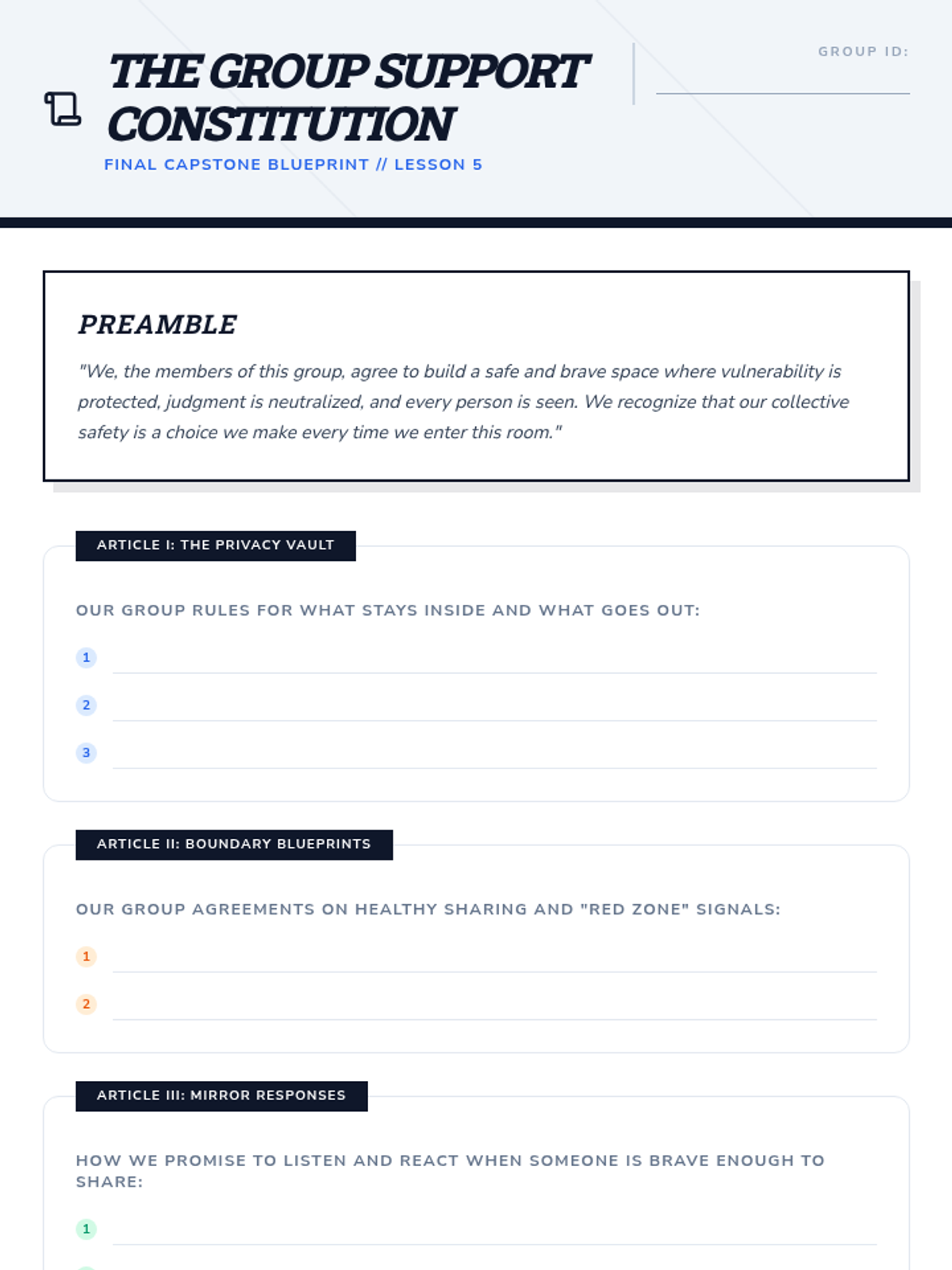 THE GROUP SUPPORT CONSTITUTION
FINAL CAPSTONE BLUEPRINT // LESSON 5

GROUP ID:

PREAMBLE

"We, the members of this group, agree to build a safe and brave space where vulnerability is protected, judgment is neutralized, and every person is seen. We recognize that our collective safety is a choice we make every time we enter this room."

ARTICLE I: THE PRIVACY VAULT

OUR GROUP RULES FOR WHAT STAYS INSIDE AND WHAT GOES OUT:

1

2

3

ARTICLE II: BOUNDARY BLUEPRINTS

OUR GROUP AGREEMENTS ON HEALTHY SHARING AND "RED ZONE" SIGNALS:

1

2

ARTICLE III: MIRROR RESPONSES

HOW WE PROMISE TO LISTEN AND REACT WHEN SOMEONE IS BRAVE ENOUGH TO SHARE:

1